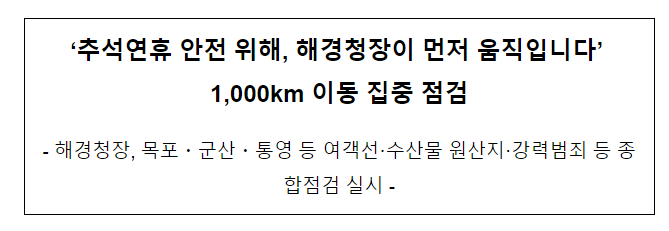 ‘추석연휴 안전 위해, 해경청장이 먼저 움직입니다’
1,000km 이동 집중 점검

- 해경청장, 목포 · 군산 · 통영 등 여객선·수산물 원산지·강력범죄 등 종합점검 실시 -